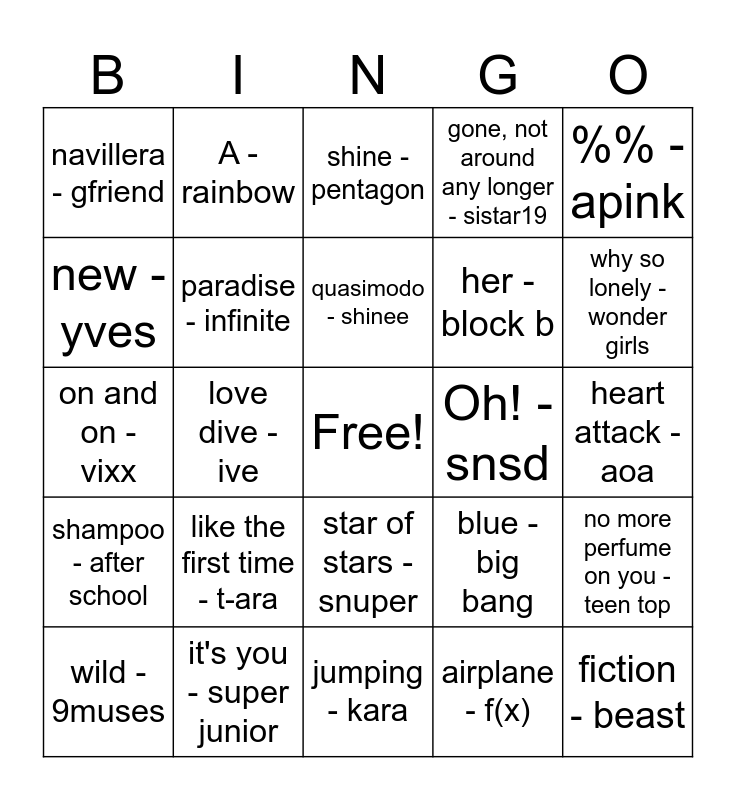 | B | I | N | G | O |
|---|---|---|---|---|
| navillera - gfriend | A - rainbow | shine - pentagon | gone, not around any longer - sistar19 | %% - apink |
| new - yves | paradise - infinite | quasimodo - shinee | her - block b | why so lonely - wonder girls |
| on and on - vixx | love dive - ive | Free! | Oh! - snsd | heart attack - aoa |
| shampoo - after school | like the first time - t-ara | star of stars - snuper | blue - big bang | no more perfume on you - teen top |
| wild - 9muses | it's you - super junior | jumping - kara | airplane - f(x) | fiction - beast |